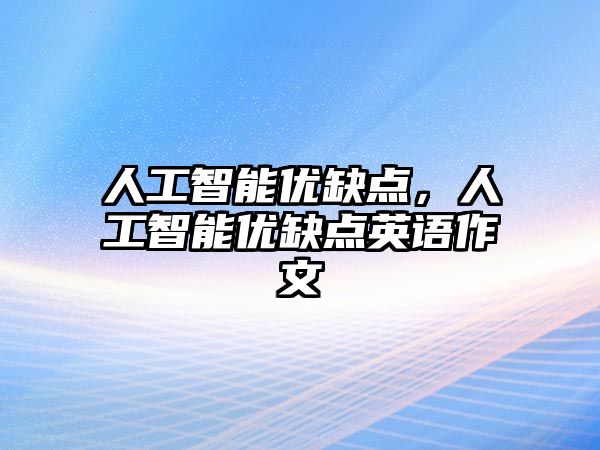 人工智能优缺点，人工智能优缺点英语作文